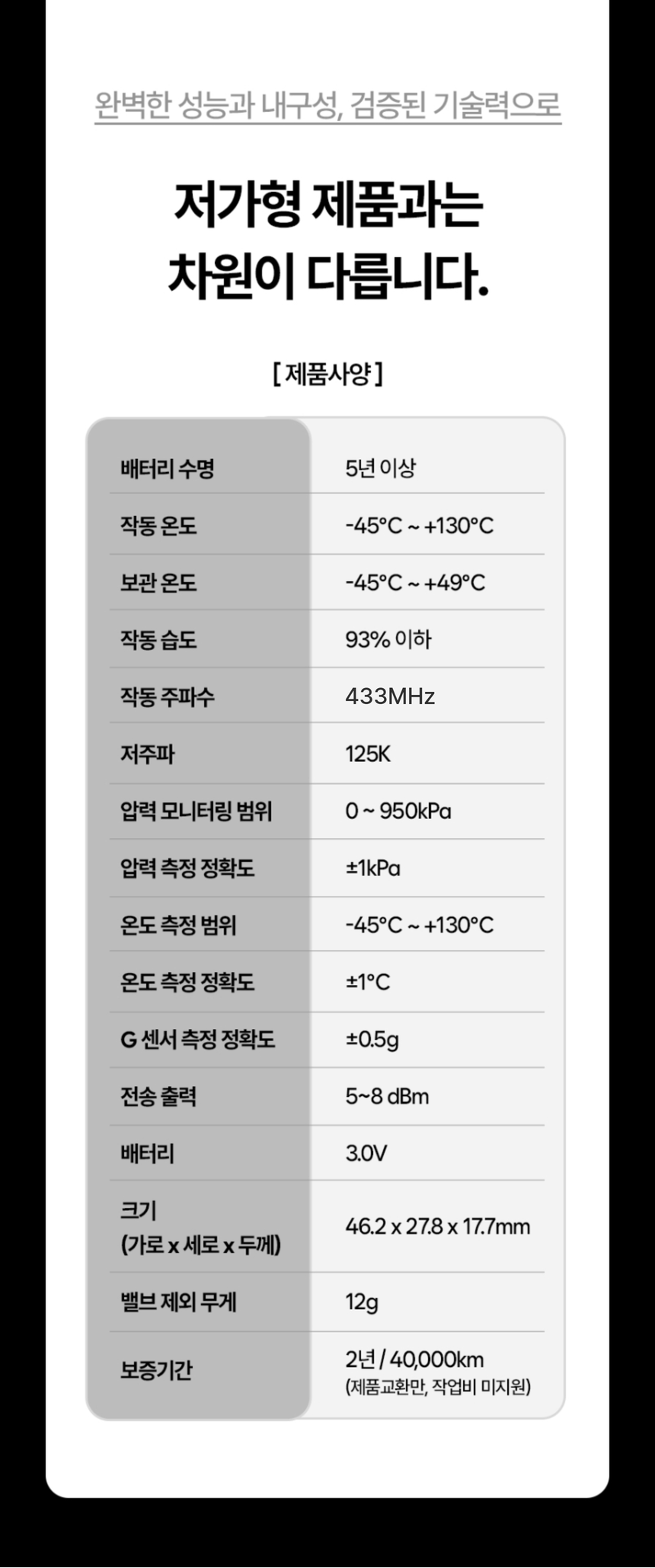 완벽한 성능과 내구성, 검증된 기술력으로

저가형 제품과는
차원이 다릅니다.

[ 제품사양 ]

| 배터리 수명 | 5년 이상 |
|---|---|
| 작동 온도 | -45°C ~ +130°C |
| 보관 온도 | -45°C ~ +49°C |
| 작동 습도 | 93% 이하 |
| 작동 주파수 | 433MHz |
| 저주파 | 125K |
| 압력 모니터링 범위 | 0 ~ 950kPa |
| 압력 측정 정확도 | ±1kPa |
| 온도 측정 범위 | -45°C ~ +130°C |
| 온도 측정 정확도 | ±1°C |
| G 센서 측정 정확도 | ±0.5g |
| 전송 출력 | 5~8 dBm |
| 배터리 | 3.0V |
| 크기 (가로 x 세로 x 두께) | 46.2 x 27.8 x 17.7mm |
| 밸브 제외 무게 | 12g |
| 보증기간 | 2년 / 40,000km (제품교환만, 작업비 미지원) |